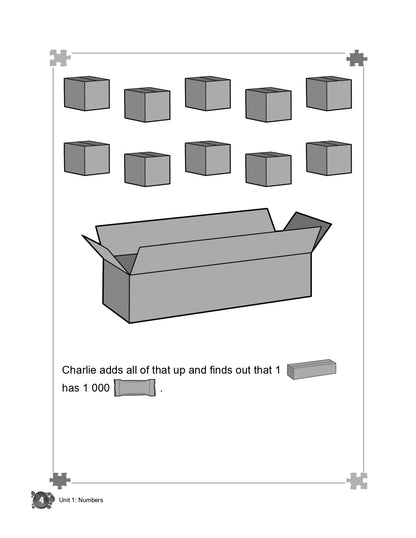 Charlie adds all of that up and finds out that 1 has 1 000 .

4 Unit 1: Numbers